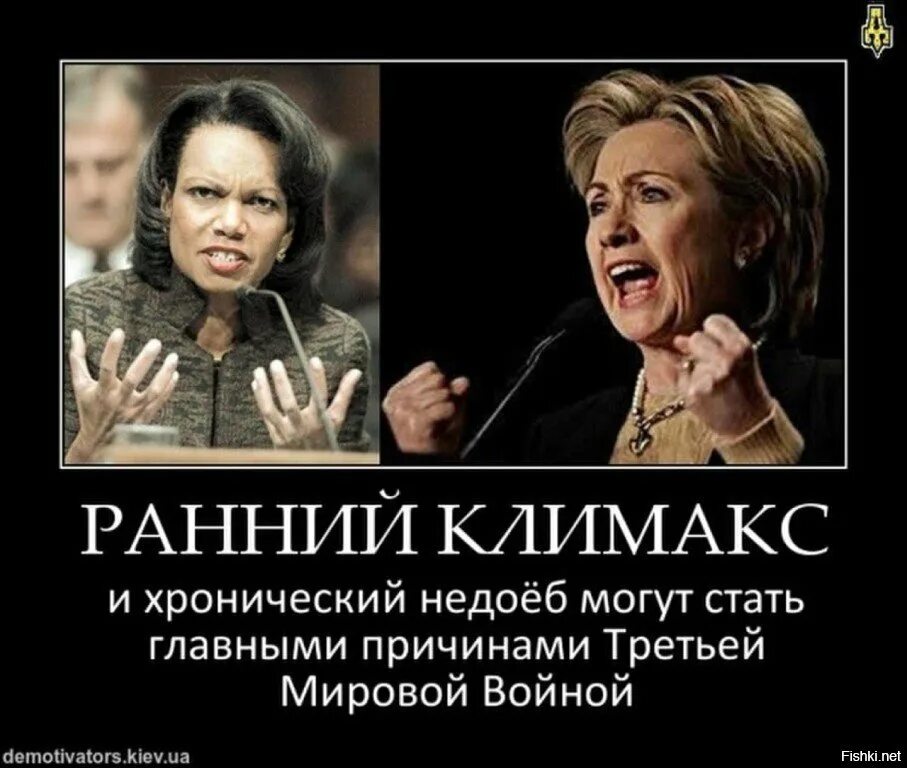 РАННИЙ КЛИМАКС

и хронический недоёб могут стать главными причинами Третьей Мировой Войной

demotivators.kiev.ua

Fishki.net